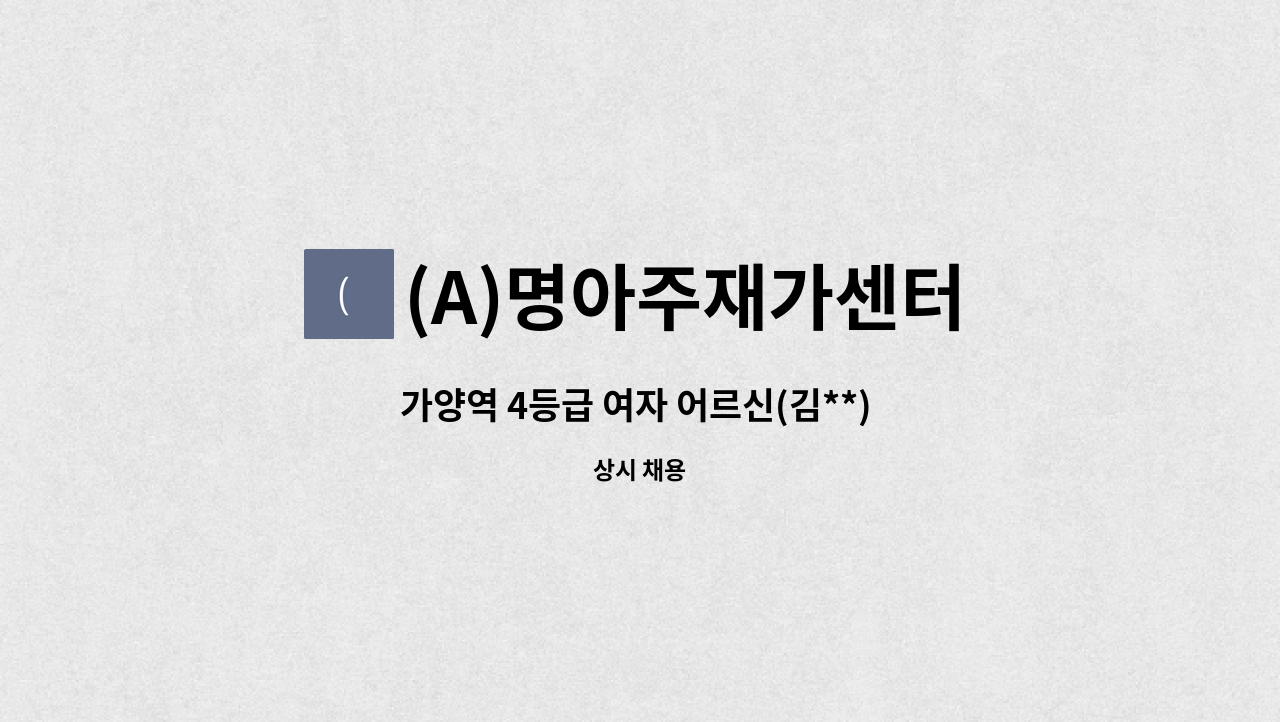 ( (A)명아주재가센터

가양역 4등급 여자 어르신(김**)

상시 채용